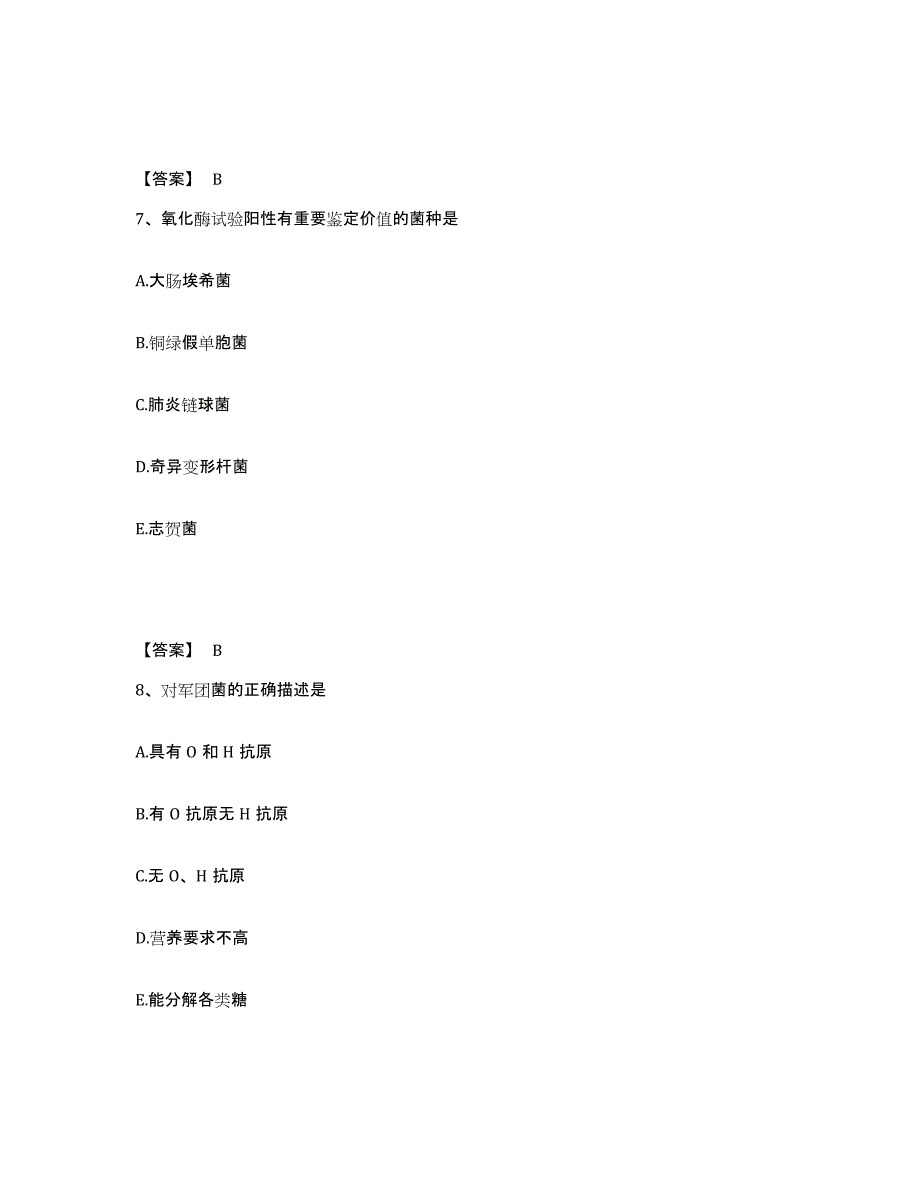 【答案】 B

7、氧化酶试验阳性有重要鉴定价值的菌种是

A.大肠埃希菌

B.铜绿假单胞菌

C.肺炎链球菌

D.奇异变形杆菌

E.志贺菌

【答案】 B

8、对军团菌的正确描述是

A.具有 O 和 H 抗原

B.有 O 抗原无 H 抗原

C.无 O、H 抗原

D.营养要求不高

E.能分解各类糖